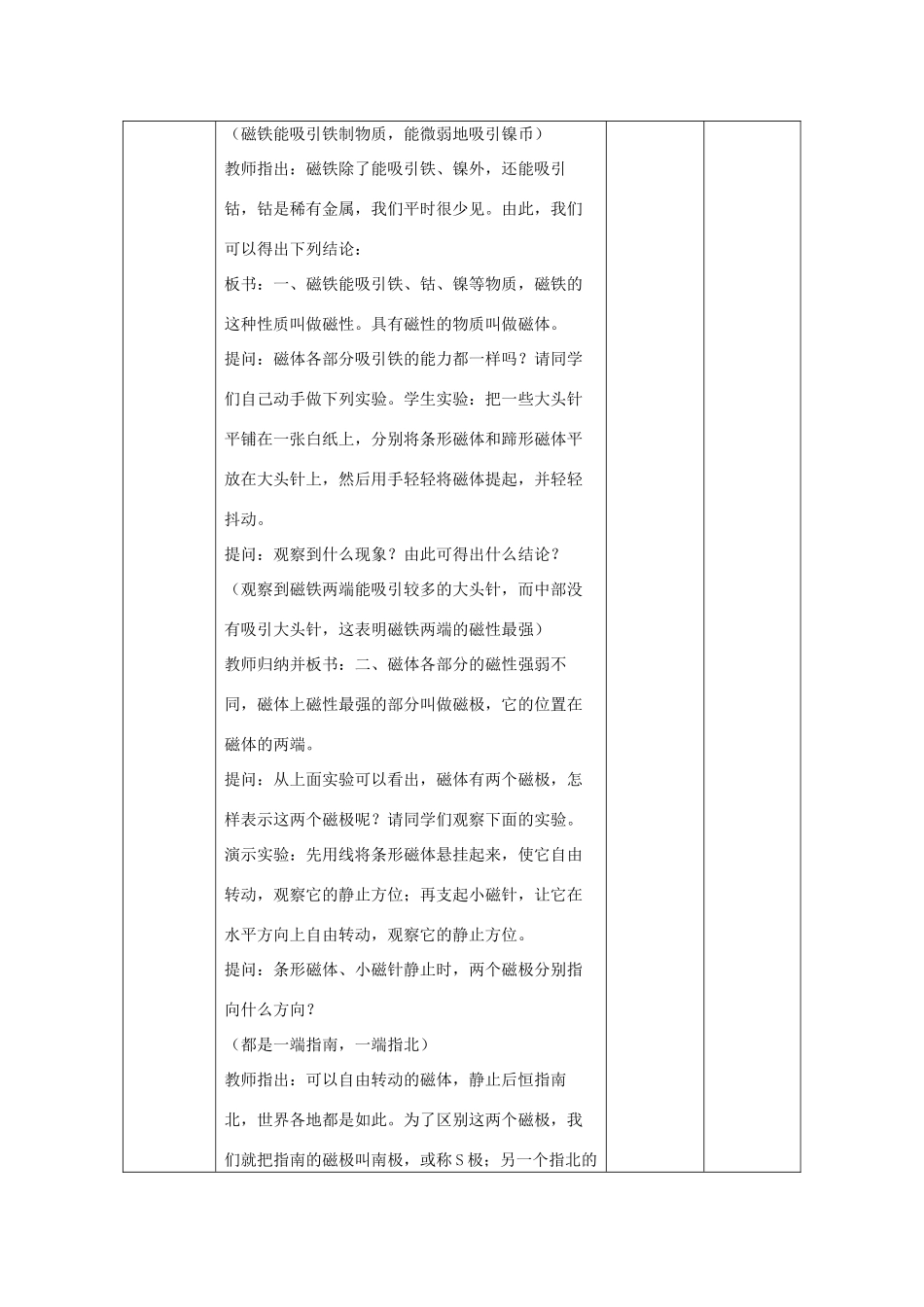 （磁铁能吸引铁制物质，能微弱地吸引镍币）

教师指出：磁铁除了能吸引铁、镍外，还能吸引钴，钴是稀有金属，我们平时很少见。由此，我们可以得出下列结论：

板书：一、磁铁能吸引铁、钴、镍等物质，磁铁的这种性质叫做磁性。具有磁性的物质叫做磁体。

提问：磁体各部分吸引铁的能力都一样吗？请同学们自己动手做下列实验。学生实验：把一些大头针平铺在一张白纸上，分别将条形磁体和蹄形磁体平放在大头针上，然后用手轻轻将磁体提起，并轻轻抖动。

提问：观察到什么现象？由此可得出什么结论？

（观察到磁铁两端能吸引较多的大头针，而中部没有吸引大头针，这表明磁铁两端的磁性最强）

教师归纳并板书：二、磁体各部分的磁性强弱不同，磁体上磁性最强的部分叫做磁极，它的位置在磁体的两端。

提问：从上面实验可以看出，磁体有两个磁极，怎样表示这两个磁极呢？请同学们观察下面的实验。

演示实验：先用线将条形磁体悬挂起来，使它自由转动，观察它的静止方位；再支起小磁针，让它在水平方向上自由转动，观察它的静止方位。

提问：条形磁体、小磁针静止时，两个磁极分别指向什么方向？

（都是一端指南，一端指北）

教师指出：可以自由转动的磁体，静止后恒指南北，世界各地都是如此。为了区别这两个磁极，我们就把指南的磁极叫南极，或称S极；另一个指北的